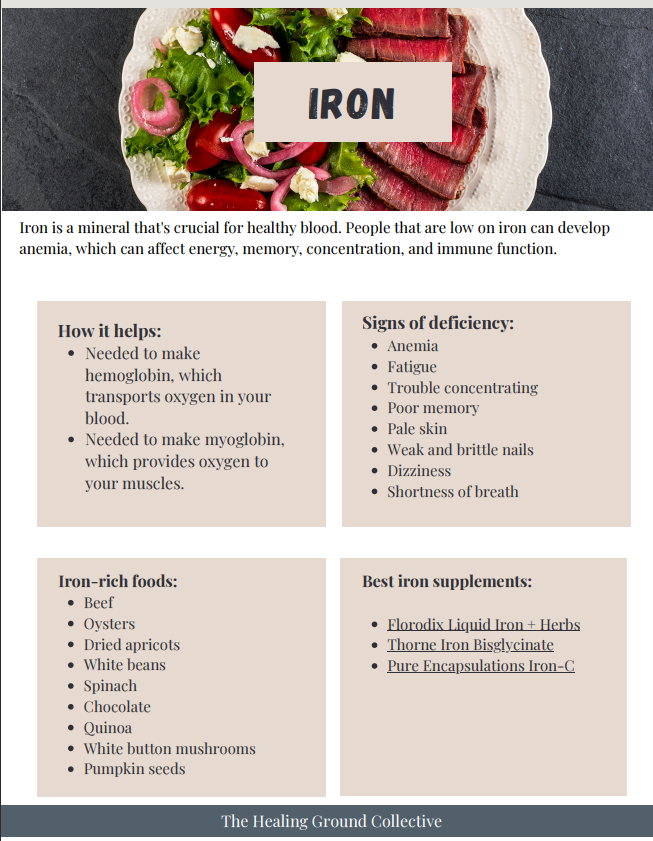 IRON

Iron is a mineral that's crucial for healthy blood. People that are low on iron can develop anemia, which can affect energy, memory, concentration, and immune function.

How it helps:
- Needed to make hemoglobin, which transports oxygen in your blood.
- Needed to make myoglobin, which provides oxygen to your muscles.

Signs of deficiency:
- Anemia
- Fatigue
- Trouble concentrating
- Poor memory
- Pale skin
- Weak and brittle nails
- Dizziness
- Shortness of breath

Iron-rich foods:
- Beef
- Oysters
- Dried apricots
- White beans
- Spinach
- Chocolate
- Quinoa
- White button mushrooms
- Pumpkin seeds

Best iron supplements:
- Florodix Liquid Iron + Herbs
- Thorne Iron Bisglycinate
- Pure Encapsulations Iron-C

The Healing Ground Collective